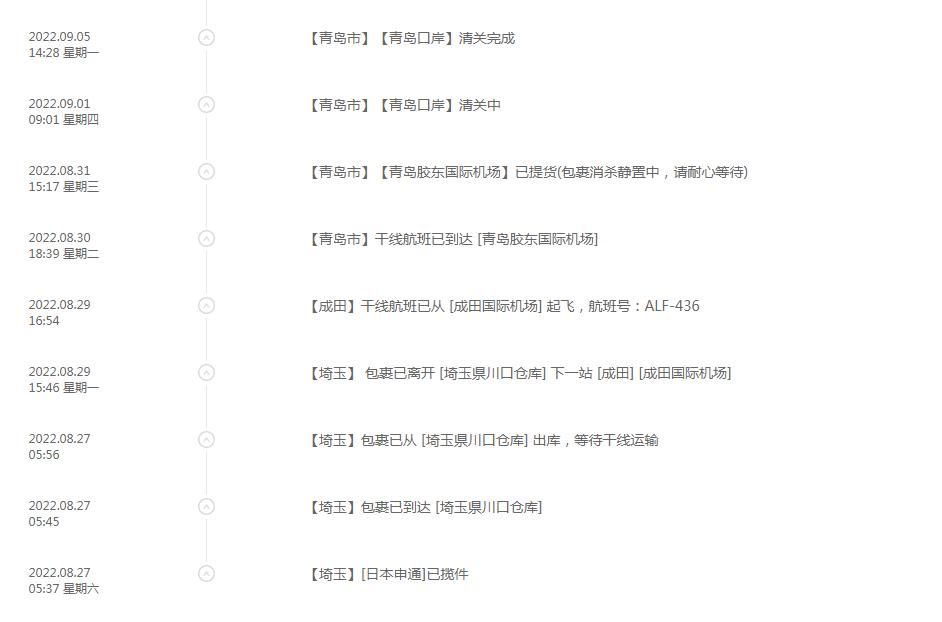 2022.09.05
14:28 星期一

【青岛市】【青岛口岸】清关完成

2022.09.01
09:01 星期四

【青岛市】【青岛口岸】清关中

2022.08.31
15:17 星期三

【青岛市】【青岛胶东国际机场】已提货(包裹消杀静置中，请耐心等待)

2022.08.30
18:39 星期二

【青岛市】干线航班已到达 [青岛胶东国际机场]

2022.08.29
16:54

【成田】干线航班已从 [成田国际机场] 起飞，航班号：ALF-436

2022.08.29
15:46 星期一

【埼玉】 包裹已离开 [埼玉県川口仓库] 下一站 [成田] [成田国际机场]

2022.08.27
05:56

【埼玉】包裹已从 [埼玉県川口仓库] 出库，等待干线运输

2022.08.27
05:45

【埼玉】包裹已到达 [埼玉県川口仓库]

2022.08.27
05:37 星期六

【埼玉】[日本申通]已揽件